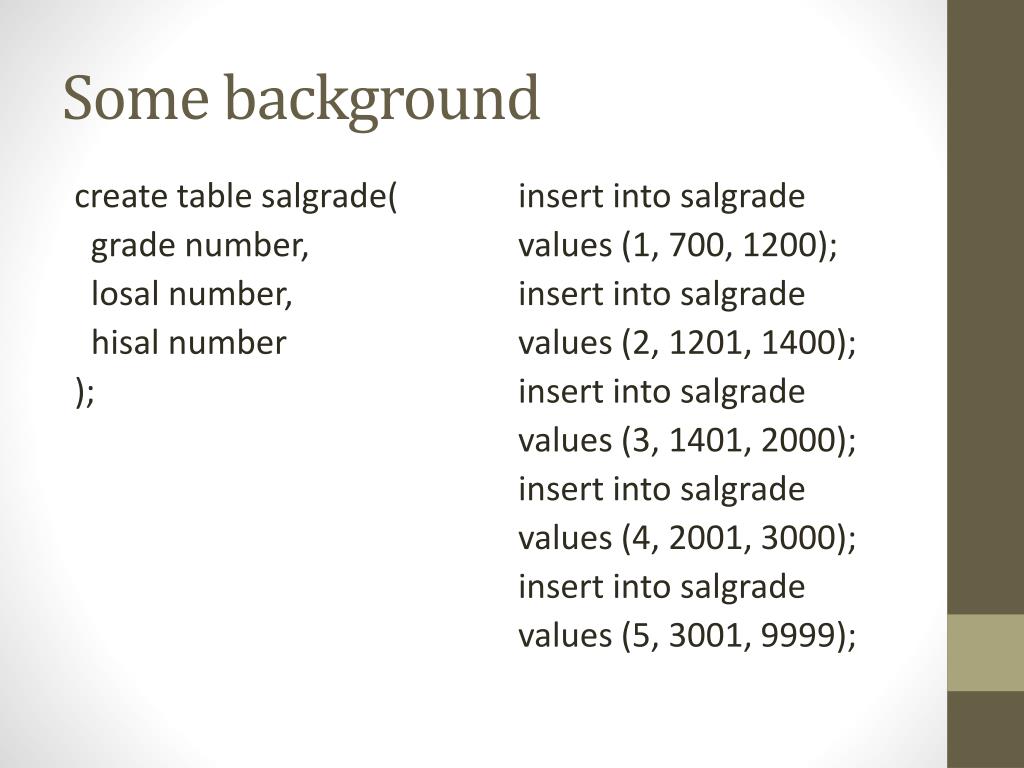 Some background

create table salgrade(
grade number,
losal number,
hisal number
);

insert into salgrade
values (1, 700, 1200);
insert into salgrade
values (2, 1201, 1400);
insert into salgrade
values (3, 1401, 2000);
insert into salgrade
values (4, 2001, 3000);
insert into salgrade
values (5, 3001, 9999);